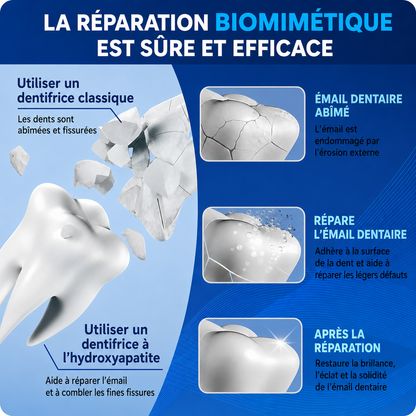 LA RÉPARATION BIOMIMÉTIQUE EST SÛRE ET EFFICACE

Utiliser un dentifrice classique

Les dents sont abîmées et fissurées

Utiliser un dentifrice à l'hydroxyapatite

Aide à réparer l'émail et à combler les fines fissures

ÉMAIL DENTAIRE ABÎMÉ

L'émail est endommagé par l'érosion externe

RÉPARE L'ÉMAIL DENTAIRE

Adhère à la surface de la dent et aide à réparer les légers défauts

APRÈS LA RÉPARATION

Restaure la brillance, l'éclat et la solidité de l'émail dentaire